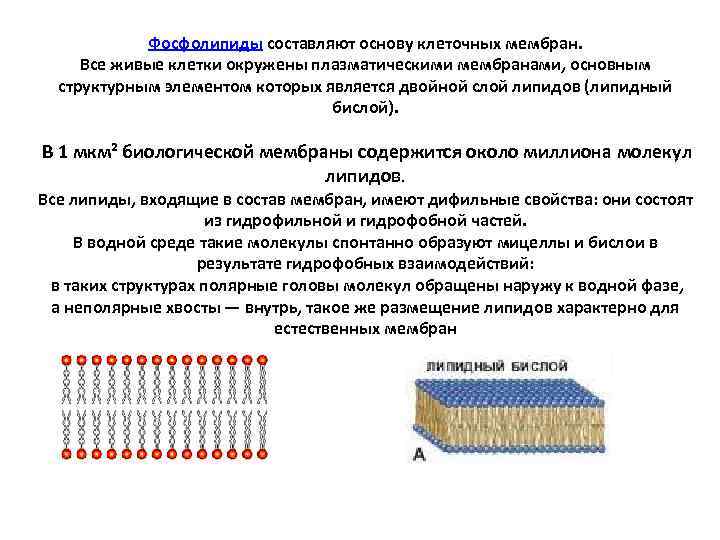 Фосфолипиды составляют основу клеточных мембран.
Все живые клетки окружены плазматическими мембранами, основным структурным элементом которых является двойной слой липидов (липидный бислой).

В 1 мкм$^2$ биологической мембраны содержится около миллиона молекул липидов.
Все липиды, входящие в состав мембран, имеют дифильные свойства: они состоят из гидрофильной и гидрофобной частей.
В водной среде такие молекулы спонтанно образуют мицеллы и бислои в результате гидрофобных взаимодействий:
в таких структурах полярные головы молекул обращены наружу к водной фазе, а неполярные хвосты — внутрь, такое же размещение липидов характерно для естественных мембран

ЛИПИДНЫЙ БИСЛОЙ

А